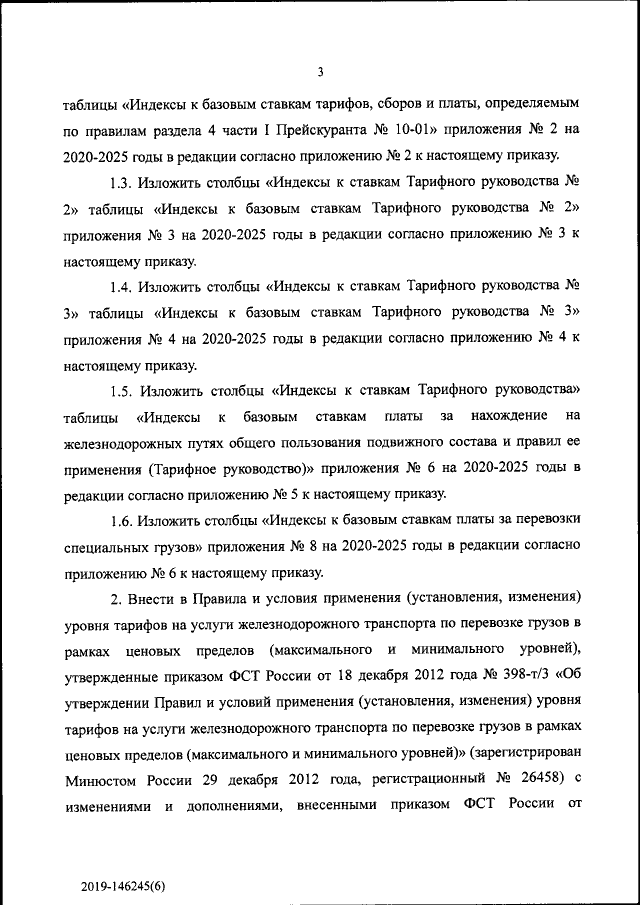 3

таблицы «Индексы к базовым ставкам тарифов, сборов и платы, определяемым по правилам раздела 4 части I Прейскуранта № 10-01» приложения № 2 на 2020-2025 годы в редакции согласно приложению № 2 к настоящему приказу.

1.3. Изложить столбцы «Индексы к ставкам Тарифного руководства № 2» таблицы «Индексы к базовым ставкам Тарифного руководства № 2» приложения № 3 на 2020-2025 годы в редакции согласно приложению № 3 к настоящему приказу.

1.4. Изложить столбцы «Индексы к ставкам Тарифного руководства № 3» таблицы «Индексы к базовым ставкам Тарифного руководства № 3» приложения № 4 на 2020-2025 годы в редакции согласно приложению № 4 к настоящему приказу.

1.5. Изложить столбцы «Индексы к ставкам Тарифного руководства» таблицы «Индексы к базовым ставкам платы за нахождение на железнодорожных путях общего пользования подвижного состава и правил ее применения (Тарифное руководство)» приложения № 6 на 2020-2025 годы в редакции согласно приложению № 5 к настоящему приказу.

1.6. Изложить столбцы «Индексы к базовым ставкам платы за перевозки специальных грузов» приложения № 8 на 2020-2025 годы в редакции согласно приложению № 6 к настоящему приказу.

2. Внести в Правила и условия применения (установления, изменения) уровня тарифов на услуги железнодорожного транспорта по перевозке грузов в рамках ценовых пределов (максимального и минимального уровней), утвержденные приказом ФСТ России от 18 декабря 2012 года № 398-т/3 «Об утверждении Правил и условий применения (установления, изменения) уровня тарифов на услуги железнодорожного транспорта по перевозке грузов в рамках ценовых пределов (максимального и минимального уровней)» (зарегистрирован Минюстом России 29 декабря 2012 года, регистрационный № 26458) с изменениями и дополнениями, внесенными приказом ФСТ России от

2019-146245(6)